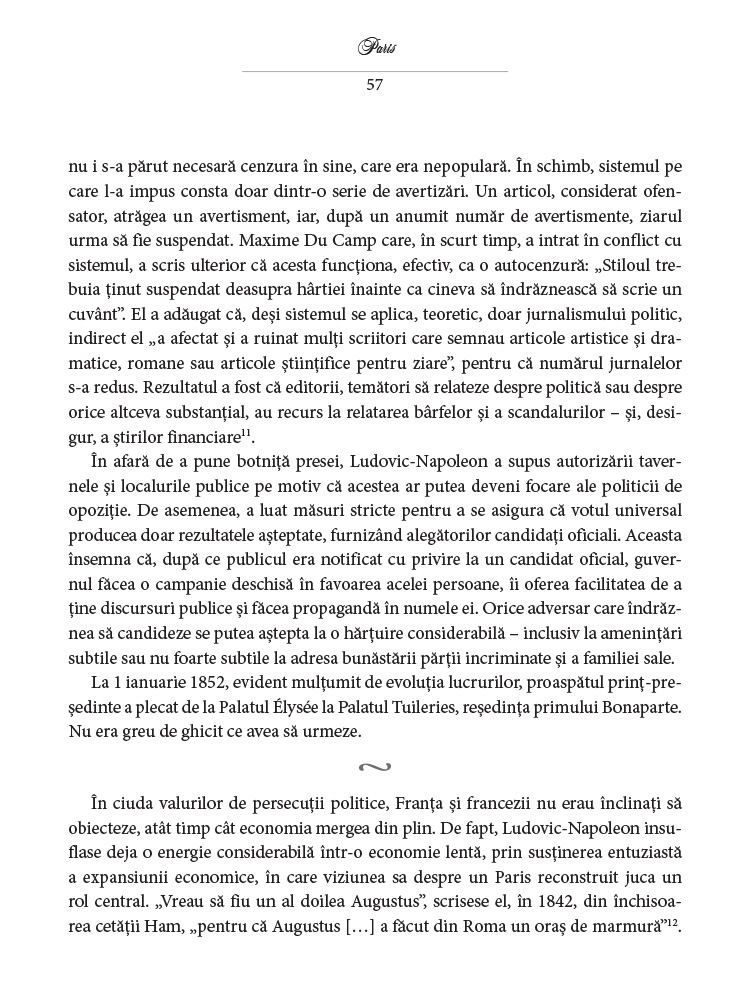 Paris

57

nu i s-a părut necesară cenzura în sine, care era nepopulară. În schimb, sistemul pe care l-a impus consta doar dintr-o serie de avertizări. Un articol, considerat ofensator, atrăgea un avertisment, iar, după un anumit număr de avertismente, ziarul urma să fie suspendat. Maxime Du Camp care, în scurt timp, a intrat în conflict cu sistemul, a scris ulterior că acesta funcționa, efectiv, ca o autocenzură: „Stiloul trebuia ținut suspendat deasupra hârtiei înainte ca cineva să îndrăznească să scrie un cuvânt”. El a adăugat că, deși sistemul se aplica, teoretic, doar jurnalismului politic, indirect el „a afectat și a ruinat mulți scriitori care semnau articole artistice și dramatice, romane sau articole științifice pentru ziare”, pentru că numărul jurnalelor s-a redus. Rezultatul a fost că editorii, temători să relateze despre politică sau despre orice altceva substanțial, au recurs la relatarea bârfelor și a scandalurilor – și, desigur, a știrilor financiare$^{11}$.

În afară de a pune botniță presei, Ludovic-Napoleon a supus autorizării tavernele și localurile publice pe motiv că acestea ar putea deveni focare ale politicii de opoziție. De asemenea, a luat măsuri stricte pentru a se asigura că votul universal producea doar rezultatele așteptate, furnizând alegătorilor candidați oficiali. Aceasta însemna că, după ce publicul era notificat cu privire la un candidat oficial, guvernul făcea o campanie deschisă în favoarea acelei persoane, îi oferea facilitatea de a ține discursuri publice și făcea propagandă în numele ei. Orice adversar care îndrăznea să candideze se putea aștepta la o hărțuire considerabilă – inclusiv la amenințări subtile sau nu foarte subtile la adresa bunăstării părții incriminate și a familiei sale.

La 1 ianuarie 1852, evident mulțumit de evoluția lucrurilor, proaspătul prinț-președinte a plecat de la Palatul Élysée la Palatul Tuileries, reședința primului Bonaparte. Nu era greu de ghicit ce avea să urmeze.

În ciuda valurilor de persecuții politice, Franța și francezii nu erau înclinați să obiecteze, atât timp cât economia mergea din plin. De fapt, Ludovic-Napoleon insuflase deja o energie considerabilă într-o economie lentă, prin susținerea entuziastă a expansiunii economice, în care viziunea sa despre un Paris reconstruit juca un rol central. „Vreau să fiu un al doilea Augustus”, scrisese el, în 1842, din închisoarea cetății Ham, „pentru că Augustus […] a făcut din Roma un oraș de marmură”$^{12}$.